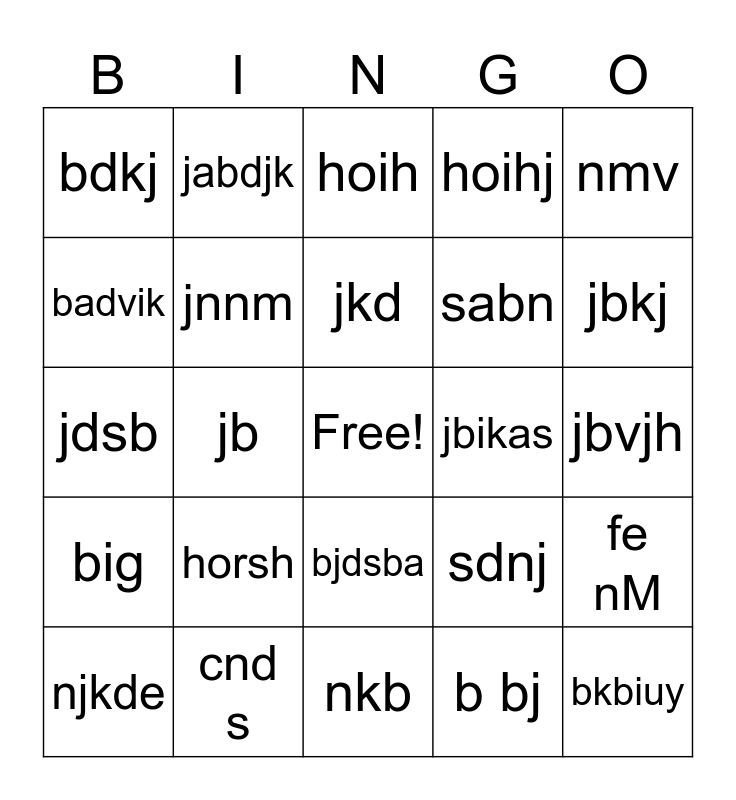 | B | I | N | G | O |
|---|---|---|---|---|
| bdkj | jabdjk | hoih | hoihj | nmv |
| badvik | jnnm | jkd | sabn | jbkj |
| jdsb | jb | Free! | jbikas | jbvjh |
| big | horsh | bjdsba | sdnj | fe nM |
| njkde | cnd s | nkb | b bj | bkbiuy |